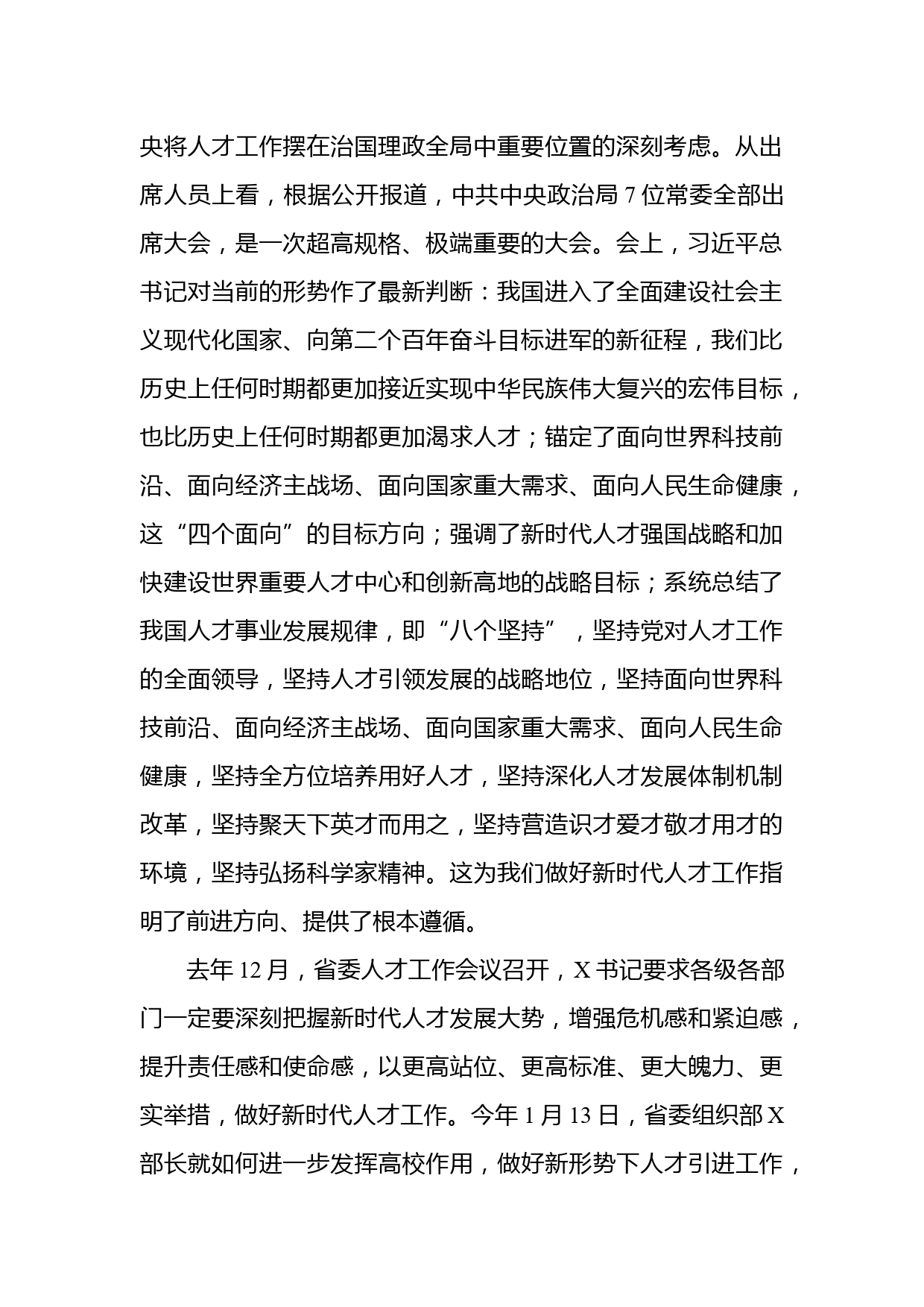 央将人才工作摆在治国理政全局中重要位置的深刻考虑。从出席人员上看，根据公开报道，中共中央政治局 7 位常委全部出席大会，是一次超高规格、极端重要的大会。会上，习近平总书记对当前的形势作了最新判断：我国进入了全面建设社会主义现代化国家、向第二个百年奋斗目标进军的新征程，我们比历史上任何时期都更加接近实现中华民族伟大复兴的宏伟目标，也比历史上任何时期都更加渴求人才；锚定了面向世界科技前沿、面向经济主战场、面向国家重大需求、面向人民生命健康，这“四个面向”的目标方向；强调了新时代人才强国战略和加快建设世界重要人才中心和创新高地的战略目标；系统总结了我国人才事业发展规律，即“八个坚持”，坚持党对人才工作的全面领导，坚持人才引领发展的战略地位，坚持面向世界科技前沿、面向经济主战场、面向国家重大需求、面向人民生命健康，坚持全方位培养用好人才，坚持深化人才发展体制机制改革，坚持聚天下英才而用之，坚持营造识才爱才敬才用才的环境，坚持弘扬科学家精神。这为我们做好新时代人才工作指明了前进方向、提供了根本遵循。

去年 12 月，省委人才工作会议召开，X 书记要求各级各部门一定要深刻把握新时代人才发展大势，增强危机感和紧迫感，提升责任感和使命感，以更高站位、更高标准、更大魄力、更实举措，做好新时代人才工作。今年 1 月 13 日，省委组织部 X 部长就如何进一步发挥高校作用，做好新形势下人才引进工作，